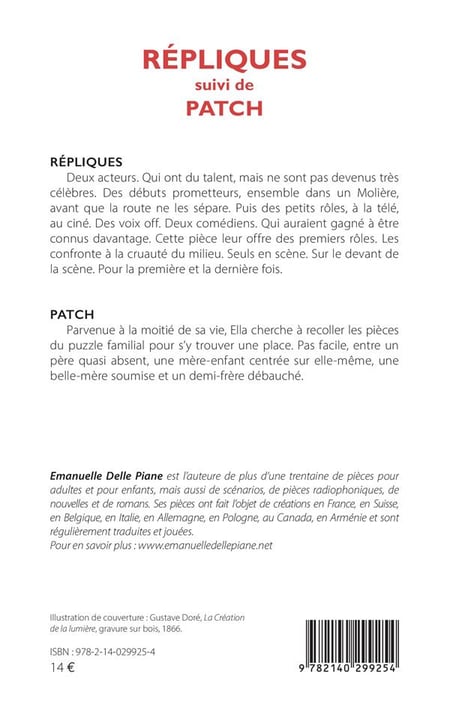 RÉPLIQUES
suivi de
PATCH

RÉPLIQUES
Deux acteurs. Qui ont du talent, mais ne sont pas devenus très célèbres. Des débuts prometteurs, ensemble dans un Molière, avant que la route ne les sépare. Puis des petits rôles, à la télé, au ciné. Des voix off. Deux comédiens. Qui auraient gagné à être connus davantage. Cette pièce leur offre des premiers rôles. Les confronte à la cruauté du milieu. Seuls en scène. Sur le devant de la scène. Pour la première et la dernière fois.

PATCH
Parvenue à la moitié de sa vie, Ella cherche à recoller les pièces du puzzle familial pour s'y trouver une place. Pas facile, entre un père quasi absent, une mère-enfant centrée sur elle-même, une belle-mère soumise et un demi-frère débauché.

Emanuelle Delle Piane est l'auteure de plus d'une trentaine de pièces pour adultes et pour enfants, mais aussi de scénarios, de pièces radiophoniques, de nouvelles et de romans. Ses pièces ont fait l'objet de créations en France, en Suisse, en Belgique, en Italie, en Allemagne, en Pologne, au Canada, en Arménie et sont régulièrement traduites et jouées.
Pour en savoir plus : www.emanuelledellepiane.net

Illustration de couverture : Gustave Doré, La Création de la lumière, gravure sur bois, 1866.

ISBN : 978-2-14-029925-4
14 €

9 782140 299254